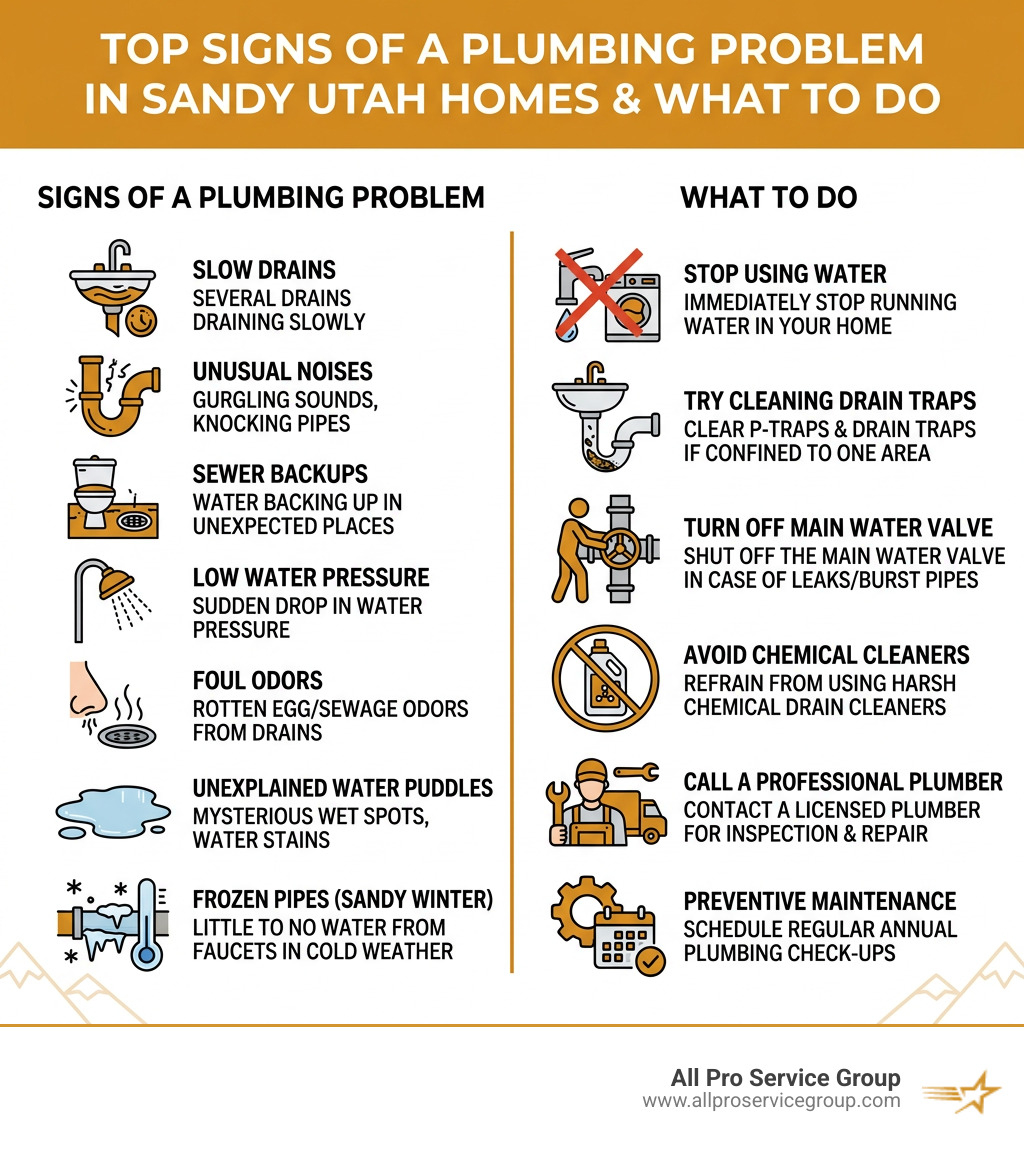 TOP SIGNS OF A PLUMBING PROBLEM IN SANDY UTAH HOMES & WHAT TO DO

SIGNS OF A PLUMBING PROBLEM

SLOW DRAINS
SEVERAL DRAINS DRAINING SLOWLY

UNUSUAL NOISES
GURGLING SOUNDS, KNOCKING PIPES

SEWER BACKUPS
WATER BACKING UP IN UNEXPECTED PLACES

LOW WATER PRESSURE
SUDDEN DROP IN WATER PRESSURE

FOUL ODORS
ROTTEN EGG/SEWAGE ODORS FROM DRAINS

UNEXPLAINED WATER PUDDLES
MYSTERIOUS WET SPOTS, WATER STAINS

FROZEN PIPES (SANDY WINTER)
LITTLE TO NO WATER FROM FAUCETS IN COLD WEATHER

WHAT TO DO

STOP USING WATER
IMMEDIATELY STOP RUNNING WATER IN YOUR HOME

TRY CLEANING DRAIN TRAPS
CLEAR P-TRAPS & DRAIN TRAPS IF CONFINED TO ONE AREA

TURN OFF MAIN WATER VALVE
SHUT OFF THE MAIN WATER VALVE IN CASE OF LEAKS/BURST PIPES

AVOID CHEMICAL CLEANERS
REFRAIN FROM USING HARSH CHEMICAL DRAIN CLEANERS

CALL A PROFESSIONAL PLUMBER
CONTACT A LICENSED PLUMBER FOR INSPECTION & REPAIR

PREVENTIVE MAINTENANCE
SCHEDULE REGULAR ANNUAL PLUMBING CHECK-UPS

All Pro Service Group
www.allproservicegroup.com